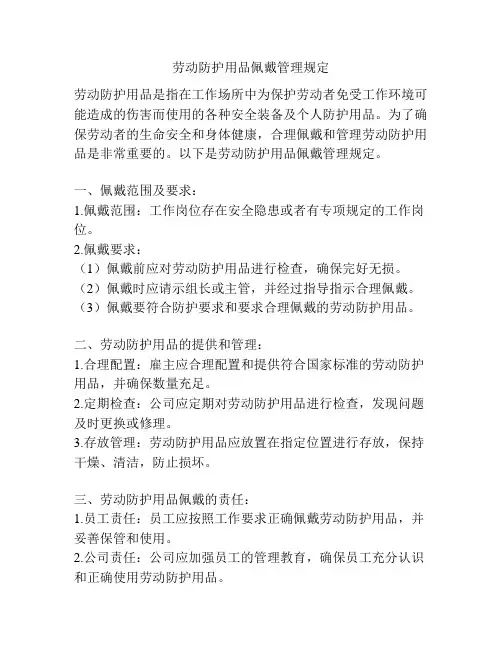 劳动防护用品佩戴管理规定

劳动防护用品是指在工作场所中为保护劳动者免受工作环境可能造成的伤害而使用的各种安全装备及个人防护用品。为了确保劳动者的生命安全和身体健康，合理佩戴和管理劳动防护用品是非常重要的。以下是劳动防护用品佩戴管理规定。

一、佩戴范围及要求：
1.佩戴范围：工作岗位存在安全隐患或者有专项规定的工作岗位。
2.佩戴要求：
（1）佩戴前应对劳动防护用品进行检查，确保完好无损。
（2）佩戴时应请示组长或主管，并经过指导指示合理佩戴。
（3）佩戴要符合防护要求和要求合理佩戴的劳动防护用品。

二、劳动防护用品的提供和管理：
1.合理配置：雇主应合理配置和提供符合国家标准的劳动防护用品，并确保数量充足。
2.定期检查：公司应定期对劳动防护用品进行检查，发现问题及时更换或修理。
3.存放管理：劳动防护用品应放置在指定位置进行存放，保持干燥、清洁，防止损坏。

三、劳动防护用品佩戴的责任：
1.员工责任：员工应按照工作要求正确佩戴劳动防护用品，并妥善保管和使用。
2.公司责任：公司应加强员工的管理教育，确保员工充分认识和正确使用劳动防护用品。